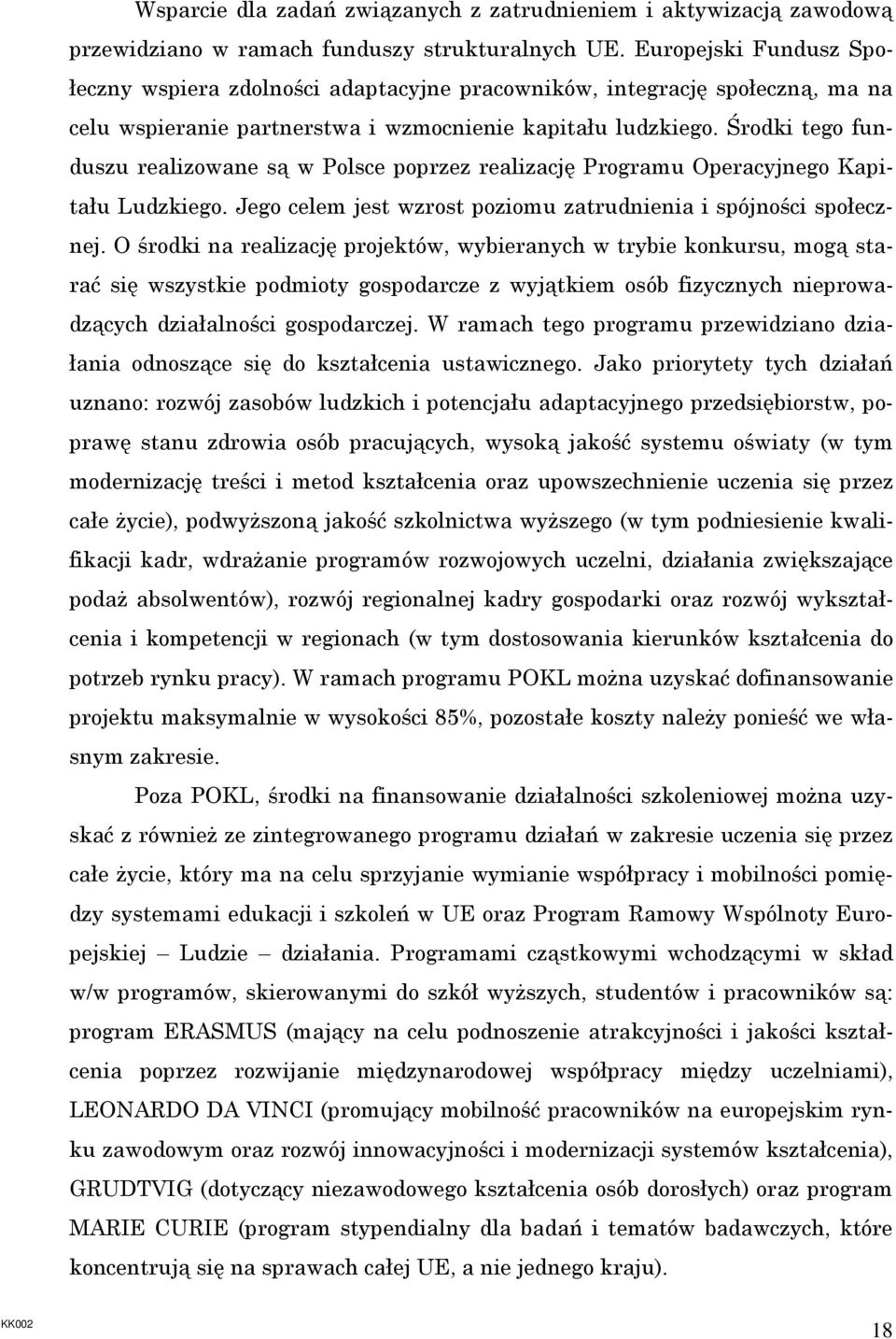 Wsparcie dla zadań związanych z zatrudnieniem i aktywizacją zawodową przewidziano w ramach funduszy strukturalnych UE. Europejski Fundusz Społeczny wspiera zdolności adaptacyjne pracowników, integrację społeczną, ma na celu wspieranie partnerstwa i wzmocnienie kapitału ludzkiego. Środki tego funduszu realizowane są w Polsce poprzez realizację Programu Operacyjnego Kapitału Ludzkiego. Jego celem jest wzrost poziomu zatrudnienia i spójności społecznej. O środki na realizację projektów, wybieranych w trybie konkursu, mogą starać się wszystkie podmioty gospodarcze z wyjątkiem osób fizycznych nieprowadzących działalności gospodarczej. W ramach tego programu przewidziano działania odnoszące się do kształcenia ustawicznego. Jako priorytety tych działań uznano: rozwój zasobów ludzkich i potencjału adaptacyjnego przedsiębiorstw, poprawę stanu zdrowia osób pracujących, wysoką jakość systemu oświaty (w tym modernizację treści i metod kształcenia oraz upowszechnienie uczenia się przez całe życie), podwyższoną jakość szkolnictwa wyższego (w tym podniesienie kwalifikacji kadr, wdrażanie programów rozwojowych uczelni, działania zwiększające podaż absolwentów), rozwój regionalnej kadry gospodarki oraz rozwój wykształcenia i kompetencji w regionach (w tym dostosowania kierunków kształcenia do potrzeb rynku pracy). W ramach programu POKL można uzyskać dofinansowanie projektu maksymalnie w wysokości 85%, pozostałe koszty należy ponieść we własnym zakresie.

Poza POKL, środki na finansowanie działalności szkoleniowej można uzyskać z również ze zintegrowanego programu działań w zakresie uczenia się przez całe życie, który ma na celu sprzyjanie wymianie współpracy i mobilności pomiędzy systemami edukacji i szkoleń w UE oraz Program Ramowy Wspólnoty Europejskiej – Ludzie – działania. Programami cząstkowymi wchodzącymi w skład w/w programów, skierowanymi do szkół wyższych, studentów i pracowników są: program ERASMUS (mający na celu podnoszenie atrakcyjności i jakości kształcenia poprzez rozwijanie międzynarodowej współpracy między uczelniami), LEONARDO DA VINCI (promujący mobilność pracowników na europejskim rynku zawodowym oraz rozwój innowacyjności i modernizacji systemów kształcenia), GRUDTVIG (dotyczący niezawodowego kształcenia osób dorosłych) oraz program MARIE CURIE (program stypendialny dla badań i tematów badawczych, które koncentrują się na sprawach całej UE, a nie jednego kraju).

KK002

18